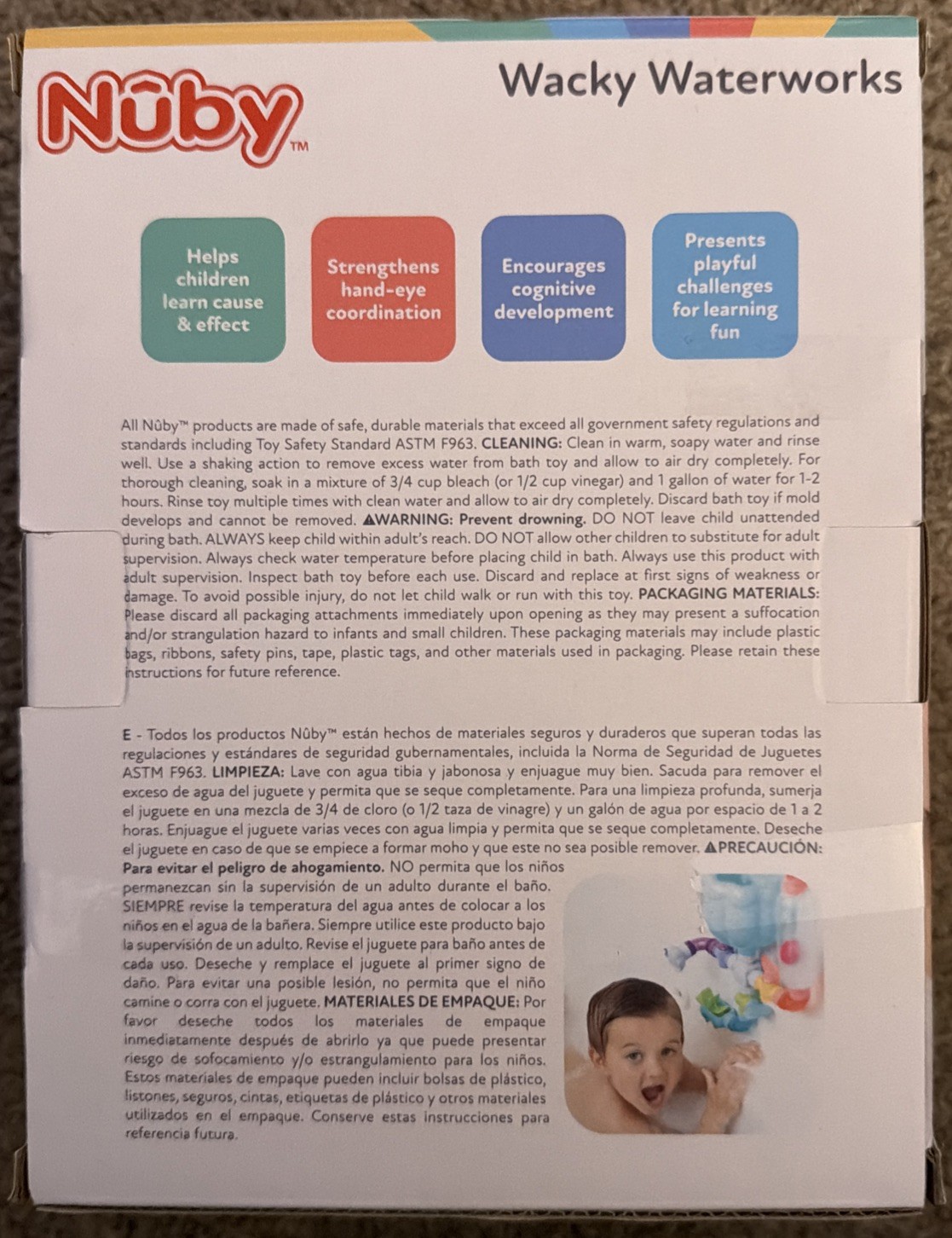 Nûby™

Wacky Waterworks

Helps children learn cause & effect

Strengthens hand-eye coordination

Encourages cognitive development

Presents playful challenges for learning fun

All Nûby™ products are made of safe, durable materials that exceed all government safety regulations and standards including Toy Safety Standard ASTM F963. CLEANING: Clean in warm, soapy water and rinse well. Use a shaking action to remove excess water from bath toy and allow to air dry completely. For thorough cleaning, soak in a mixture of 3/4 cup bleach (or 1/2 cup vinegar) and 1 gallon of water for 1-2 hours. Rinse toy multiple times with clean water and allow to air dry completely. Discard bath toy if mold develops and cannot be removed. ⚠WARNING: Prevent drowning. DO NOT leave child unattended during bath. ALWAYS keep child within adult's reach. DO NOT allow other children to substitute for adult supervision. Always check water temperature before placing child in bath. Always use this product with adult supervision. Inspect bath toy before each use. Discard and replace at first signs of weakness or damage. To avoid possible injury, do not let child walk or run with this toy. PACKAGING MATERIALS: Please discard all packaging attachments immediately upon opening as they may present a suffocation and/or strangulation hazard to infants and small children. These packaging materials may include plastic bags, ribbons, safety pins, tape, plastic tags, and other materials used in packaging. Please retain these instructions for future reference.

E - Todos los productos Nûby™ están hechos de materiales seguros y duraderos que superan todas las regulaciones y estándares de seguridad gubernamentales, incluida la Norma de Seguridad de Juguetes ASTM F963. LIMPIEZA: Lave con agua tibia y jabonosa y enjuague muy bien. Sacuda para remover el exceso de agua del juguete y permita que se seque completamente. Para una limpieza profunda, sumerja el juguete en una mezcla de 3/4 de cloro (o 1/2 taza de vinagre) y un galón de agua por espacio de 1 a 2 horas. Enjuague el juguete varias veces con agua limpia y permita que se seque completamente. Deseche el juguete en caso de que se empiece a formar moho y que este no sea posible remover. ⚠PRECAUCIÓN: Para evitar el peligro de ahogamiento. NO permita que los niños permanezcan sin la supervisión de un adulto durante el baño. SIEMPRE revise la temperatura del agua antes de colocar a los niños en el agua de la bañera. Siempre utilice este producto bajo la supervisión de un adulto. Revise el juguete para baño antes de cada uso. Deseche y remplace el juguete al primer signo de daño. Para evitar una posible lesión, no permita que el niño camine o corra con el juguete. MATERIALES DE EMPAQUE: Por favor deseche todos los materiales de empaque inmediatamente después de abrirlo ya que puede presentar riesgo de sofocamiento y/o estrangulamiento para los niños. Estos materiales de empaque pueden incluir bolsas de plástico, listones, seguros, cintas, etiquetas de plástico y otros materiales utilizados en el empaque. Conserve estas instrucciones para referencia futura.